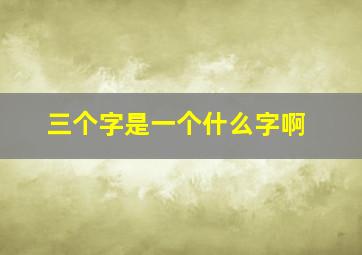 三个字是一个什么字啊